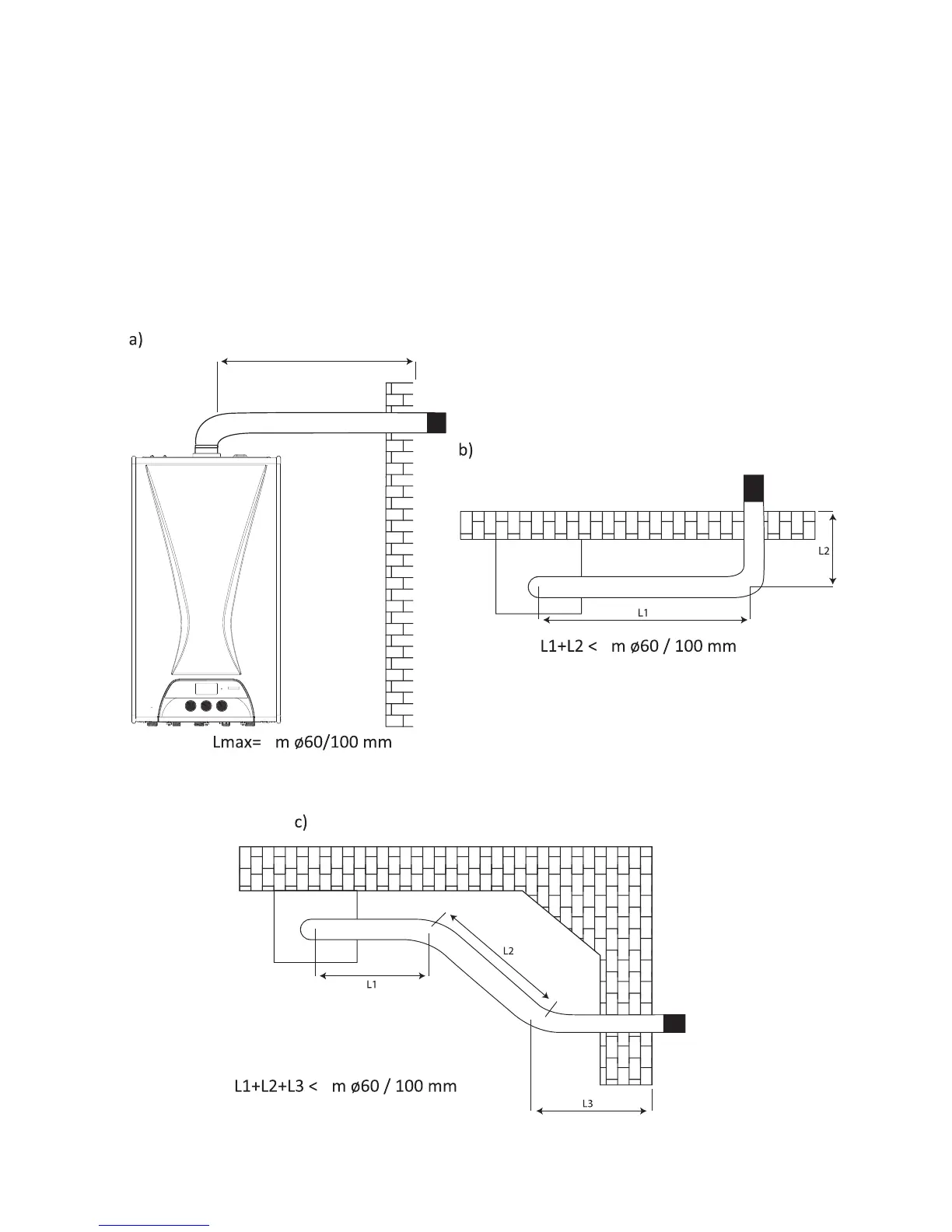 a)

Lmax= m ø60/100 mm

b)

L2

L1

L1+L2 < m ø60 / 100 mm

c)

L2

L1

L3

L1+L2+L3 < m ø60 / 100 mm